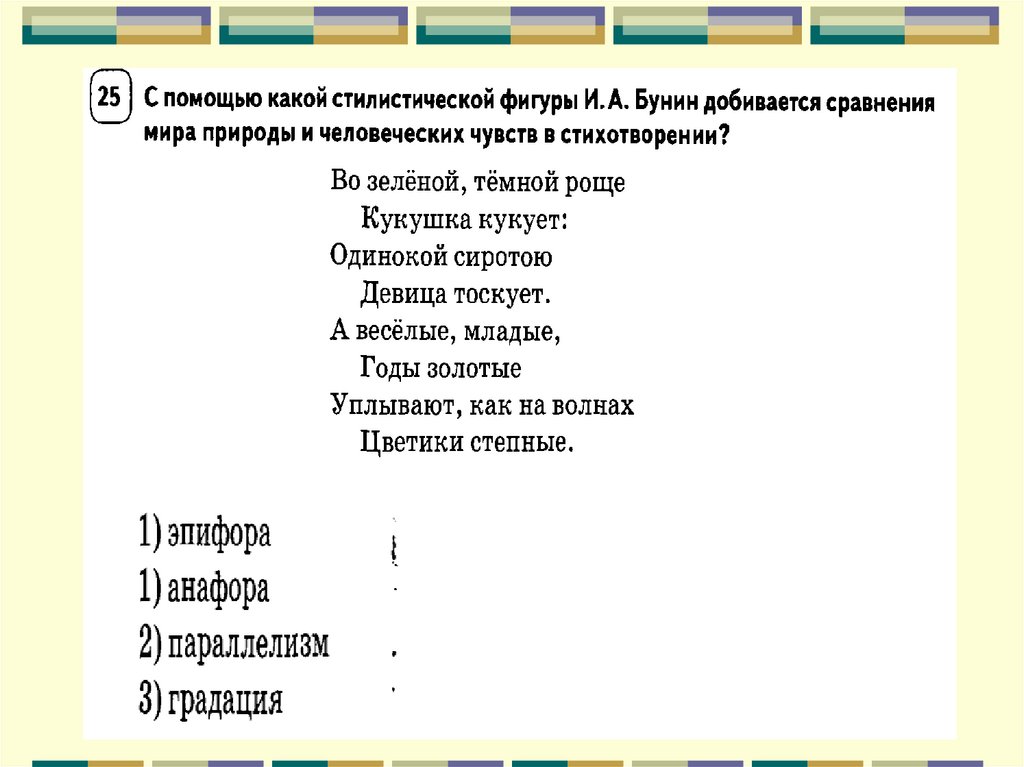 25 С помощью какой стилистической фигуры И. А. Бунин добивается сравнения мира природы и человеческих чувств в стихотворении?

Во зелёной, тёмной роще
Кукушка кукует:
Одинокой сиротою
Девица тоскует.
А весёлые, младые,
Годы золотые
Уплывают, как на волнах
Цветики степные.

1) эпифора
1) анафора
2) параллелизм
3) градация